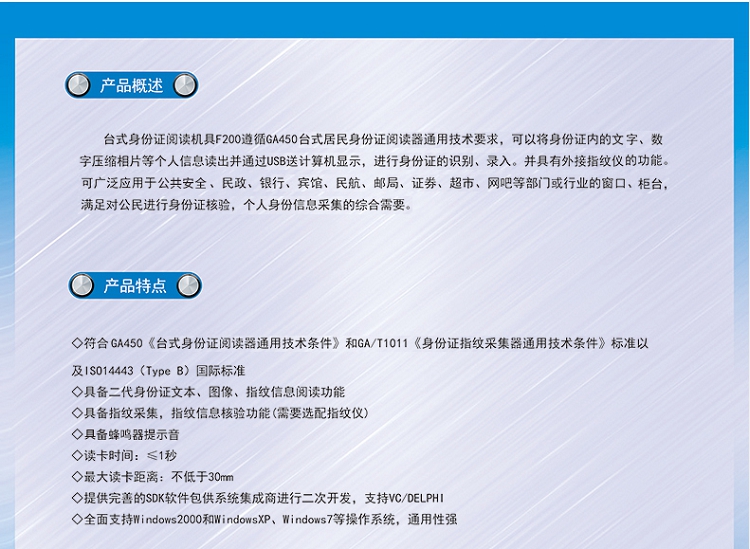 产品概述

台式身份证阅读机具F200遵循GA450台式居民身份证阅读器通用技术要求，可以将身份证内的文字、数字压缩相片等个人信息读出并通过USB送计算机显示，进行身份证的识别、录入。并具有外接指纹仪的功能。可广泛应用于公共安全、民政、银行、宾馆、民航、邮局、证券、超市、网吧等部门或行业的窗口、柜台，满足对公民进行身份证核验，个人身份信息采集的综合需要。

产品特点

◇符合GA450《台式身份证阅读器通用技术条件》和GA/T1011《身份证指纹采集器通用技术条件》标准以及ISO14443（Type B）国际标准
◇具备二代身份证文本、图像、指纹信息阅读功能
◇具备指纹采集，指纹信息核验功能(需要选配指纹仪)
◇具备蜂鸣器提示音
◇读卡时间：≤1秒
◇最大读卡距离：不低于30mm
◇提供完善的SDK软件包供系统集成商进行二次开发，支持VC/DELPHI
◇全面支持Windows2000和WindowsXP、Windows7等操作系统，通用性强